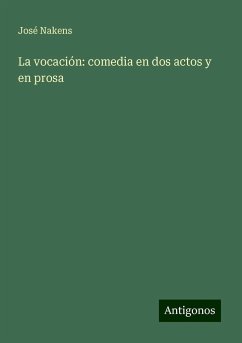 José Nakens

La vocación: comedia en dos actos y en prosa

Antigonos